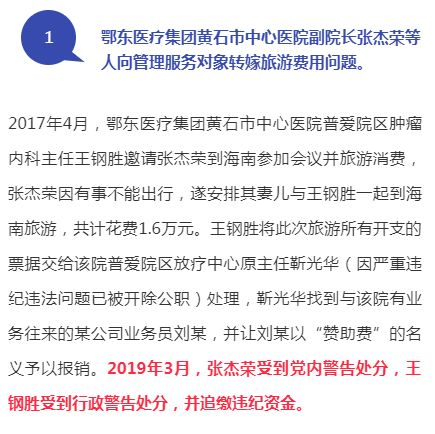 1

鄂东医疗集团黄石市中心医院副院长张杰荣等人向管理服务对象转嫁旅游费用问题。

2017年4月，鄂东医疗集团黄石市中心医院普爱院区肿瘤内科主任王钢胜邀请张杰荣到海南参加会议并旅游消费，张杰荣因有事不能出行，遂安排其妻儿与王钢胜一起到海南旅游，共计花费1.6万元。王钢胜将此次旅游所有开支的票据交给该院普爱院区放疗中心原主任靳光华（因严重违纪违法问题已被开除公职）处理，靳光华找到与该院有业务往来的某公司业务员刘某，并让刘某以“赞助费”的名义予以报销。2019年3月，张杰荣受到党内警告处分，王钢胜受到行政警告处分，并追缴违纪资金。